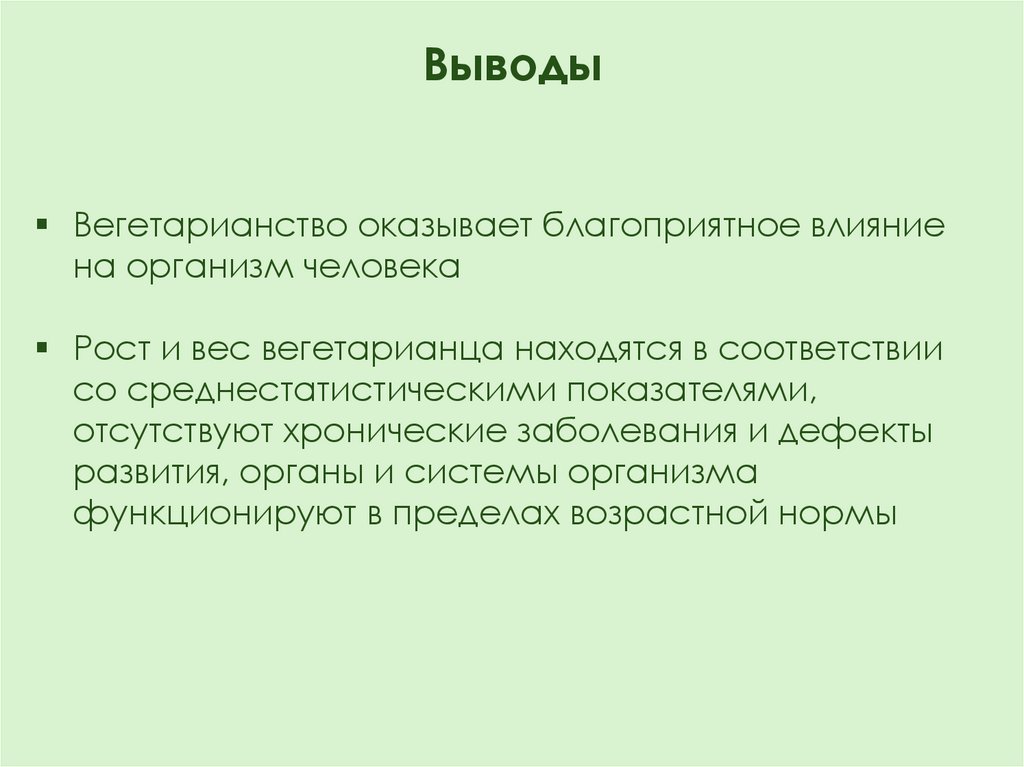 Выводы

• Вегетарианство оказывает благоприятное влияние на организм человека

• Рост и вес вегетарианца находятся в соответствии со среднестатистическими показателями, отсутствуют хронические заболевания и дефекты развития, органы и системы организма функционируют в пределах возрастной нормы